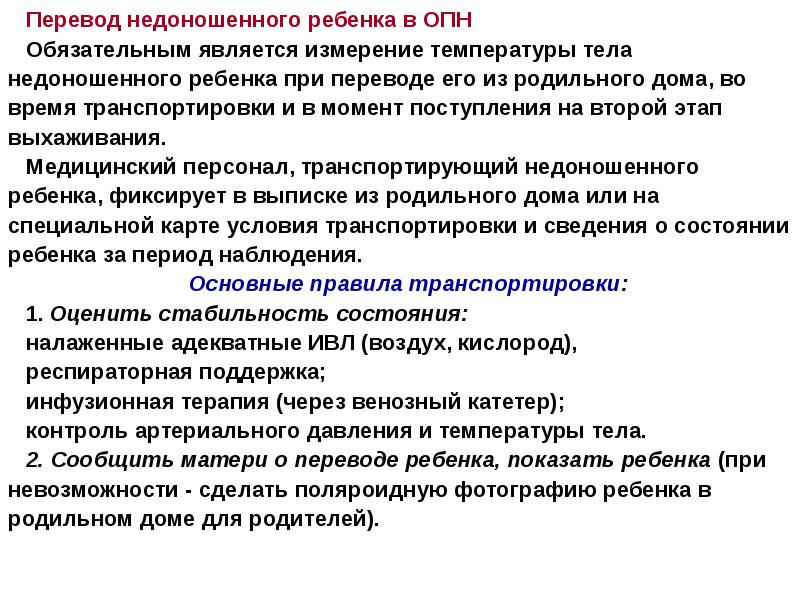 Перевод недоношенного ребенка в ОПН

Обязательным является измерение температуры тела недоношенного ребенка при переводе его из родильного дома, во время транспортировки и в момент поступления на второй этап выхаживания.

Медицинский персонал, транспортирующий недоношенного ребенка, фиксирует в выписке из родильного дома или на специальной карте условия транспортировки и сведения о состоянии ребенка за период наблюдения.

Основные правила транспортировки:

1. Оценить стабильность состояния:
налаженные адекватные ИВЛ (воздух, кислород),
респираторная поддержка;
инфузионная терапия (через венозный катетер);
контроль артериального давления и температуры тела.

2. Сообщить матери о переводе ребенка, показать ребенка (при невозможности - сделать поляроидную фотографию ребенка в родильном доме для родителей).